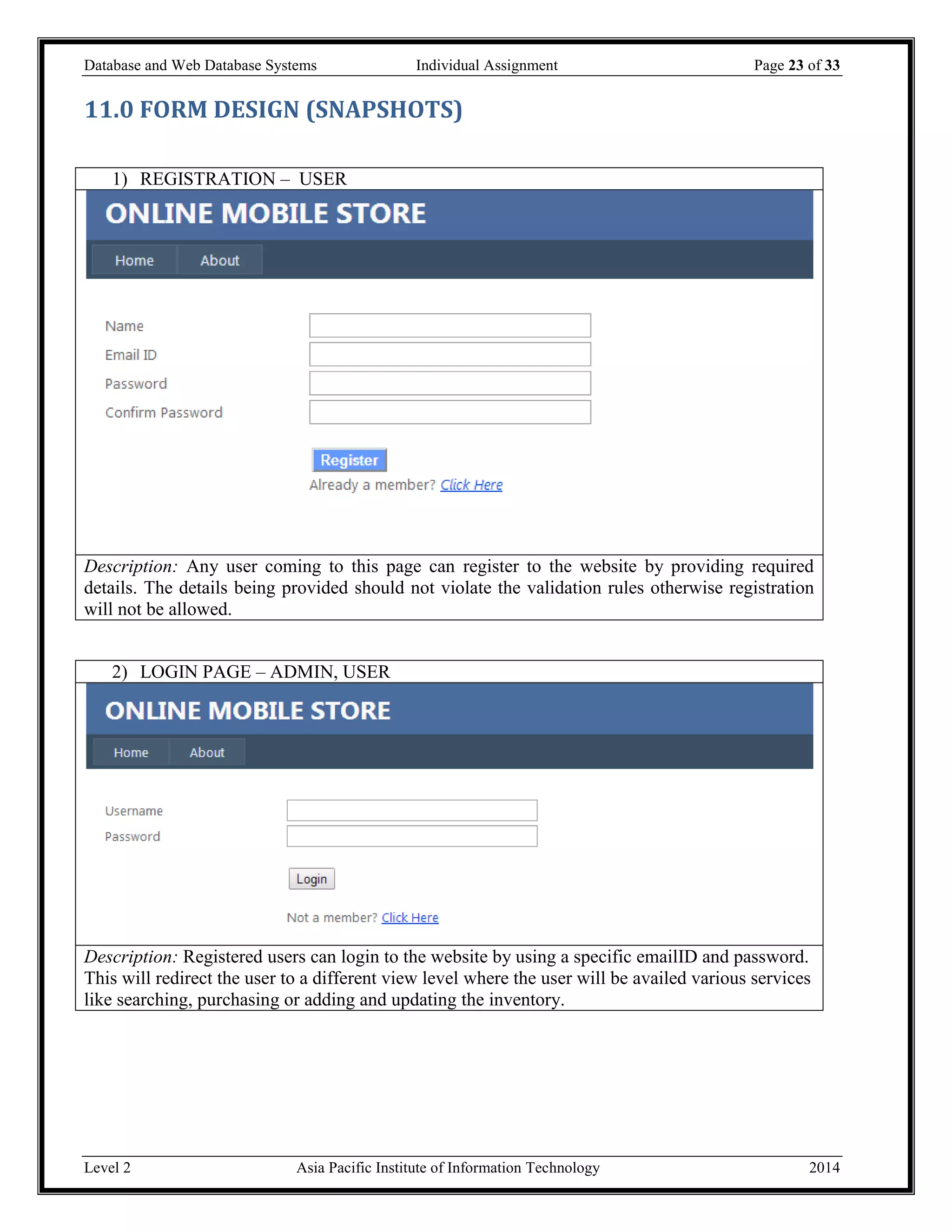 Database and Web Database Systems Individual Assignment Page 23 of 33

11.0 FORM DESIGN (SNAPSHOTS)

1) REGISTRATION – USER

ONLINE MOBILE STORE

Home About

Name

Email ID

Password

Confirm Password

Register

Already a member? Click Here

Description: Any user coming to this page can register to the website by providing required details. The details being provided should not violate the validation rules otherwise registration will not be allowed.

2) LOGIN PAGE – ADMIN, USER

ONLINE MOBILE STORE

Home About

Username

Password

Login

Not a member? Click Here

Description: Registered users can login to the website by using a specific emailID and password. This will redirect the user to a different view level where the user will be availed various services like searching, purchasing or adding and updating the inventory.

Level 2 Asia Pacific Institute of Information Technology 2014